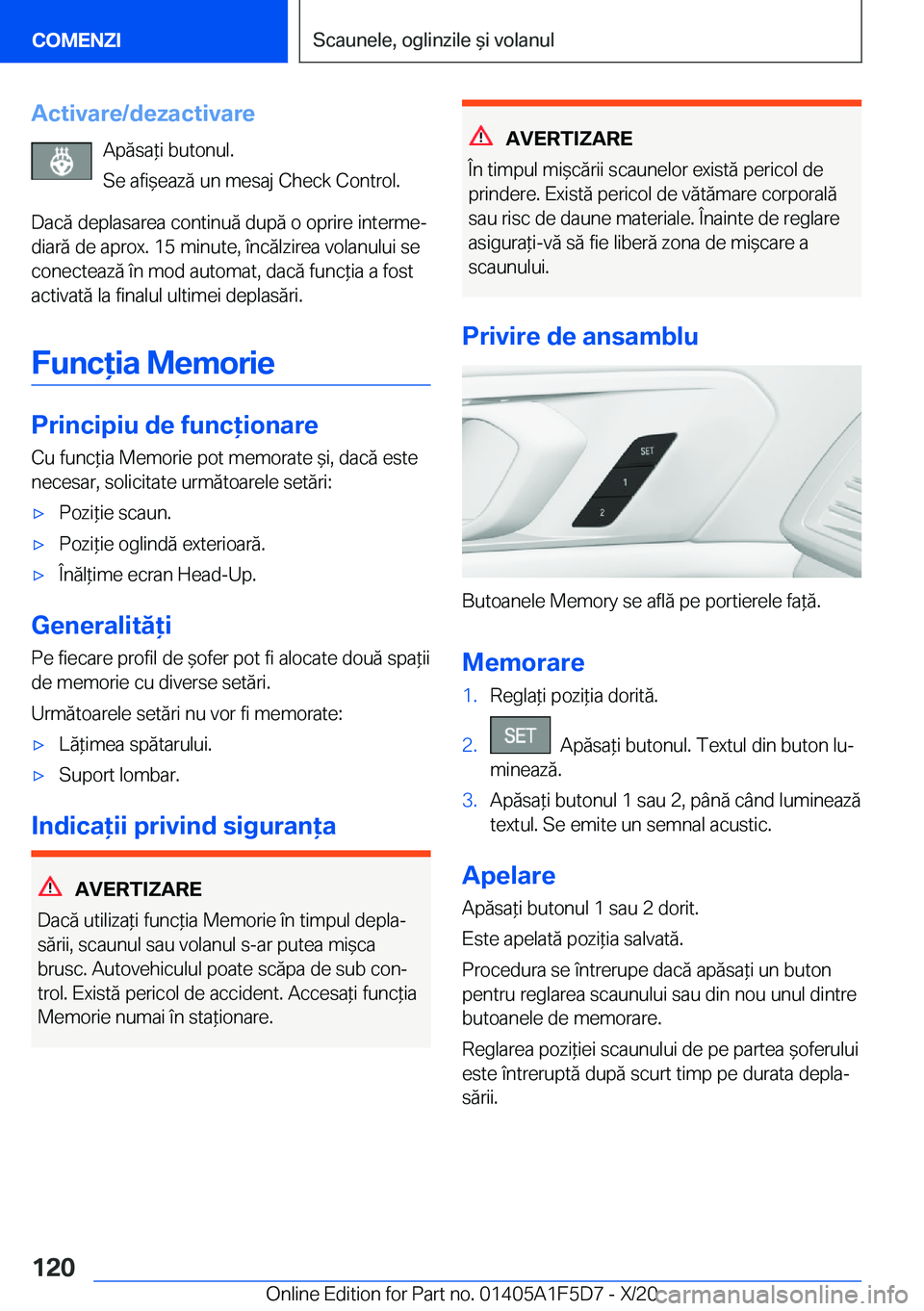 COMENZI

Scaunele, oglinzile și volanul

Activare/dezactivare

Apăsați butonul.

Se afișează un mesaj Check Control.

Dacă deplasarea continuă după o oprire intermediară de aprox. 15 minute, încălzirea volanului se conectează în mod automat, dacă funcția a fost activată la finalul ultimei deplasări.

Funcția Memorie

Principiu de funcționare

Cu funcția Memorie pot memorate și, dacă este necesar, solicitate următoarele setări:

▷ Poziție scaun.

▷ Poziție oglindă exterioară.

▷ Înălțime ecran Head-Up.

Generalități

Pe fiecare profil de șofer pot fi alocate două spații de memorie cu diverse setări.

Următoarele setări nu vor fi memorate:

▷ Lățimea spătarului.

▷ Suport lombar.

Indicații privind siguranța

AVERTIZARE

Dacă utilizați funcția Memorie în timpul deplasării, scaunul sau volanul s-ar putea mișca brusc. Autovehiculul poate scăpa de sub control. Există pericol de accident. Accesați funcția Memorie numai în staționare.

AVERTIZARE

În timpul mișcării scaunelor există pericol de prindere. Există pericol de vătămare corporală sau risc de daune materiale. Înainte de reglare asigurați-vă să fie liberă zona de mișcare a scaunului.

Privire de ansamblu

SET
1
2

Butoanele Memory se află pe portierele față.

Memorare

1. Reglați poziția dorită.

2. SET Apăsați butonul. Textul din buton luminează.

3. Apăsați butonul 1 sau 2, până când luminează textul. Se emite un semnal acustic.

Apelare

Apăsați butonul 1 sau 2 dorit.

Este apelată poziția salvată.

Procedura se întrerupe dacă apăsați un buton pentru reglarea scaunului sau din nou unul dintre butoanele de memorare.

Reglarea poziției scaunului de pe partea șoferului este întreruptă după scurt timp pe durata deplasării.

120

Online Edition for Part no. 01405A1F5D7 - X/20

carmanualsonline.info